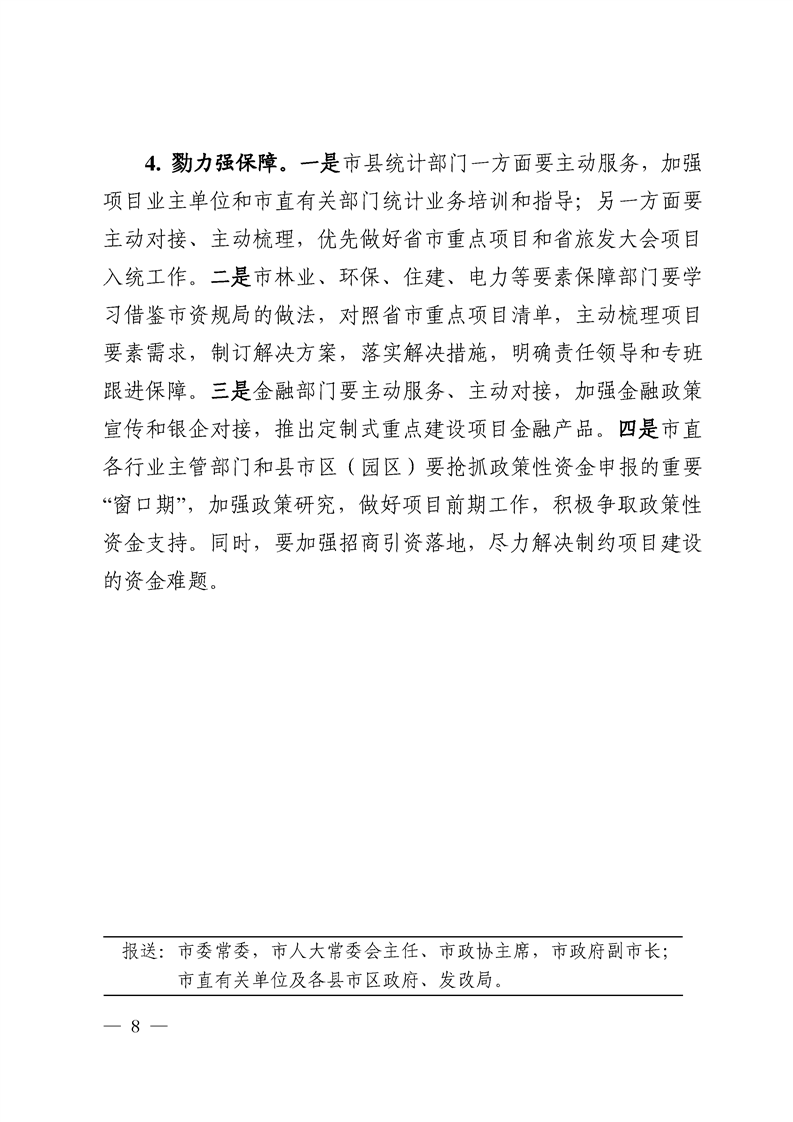 4. 勠力强保障。一是市县统计部门一方面要主动服务，加强项目业主单位和市直有关部门统计业务培训和指导；另一方面要主动对接、主动梳理，优先做好省市重点项目和省旅发大会项目入统工作。二是市林业、环保、住建、电力等要素保障部门要学习借鉴市资规局的做法，对照省市重点项目清单，主动梳理项目要素需求，制订解决方案，落实解决措施，明确责任领导和专班跟进保障。三是金融部门要主动服务、主动对接，加强金融政策宣传和银企对接，推出定制式重点建设项目金融产品。四是市直各行业主管部门和县市区（园区）要抢抓政策性资金申报的重要“窗口期”，加强政策研究，做好项目前期工作，积极争取政策性资金支持。同时，要加强招商引资落地，尽力解决制约项目建设的资金难题。

报送：市委常委，市人大常委会主任、市政协主席，市政府副市长；市直有关单位及各县市区政府、发改局。

— 8 —